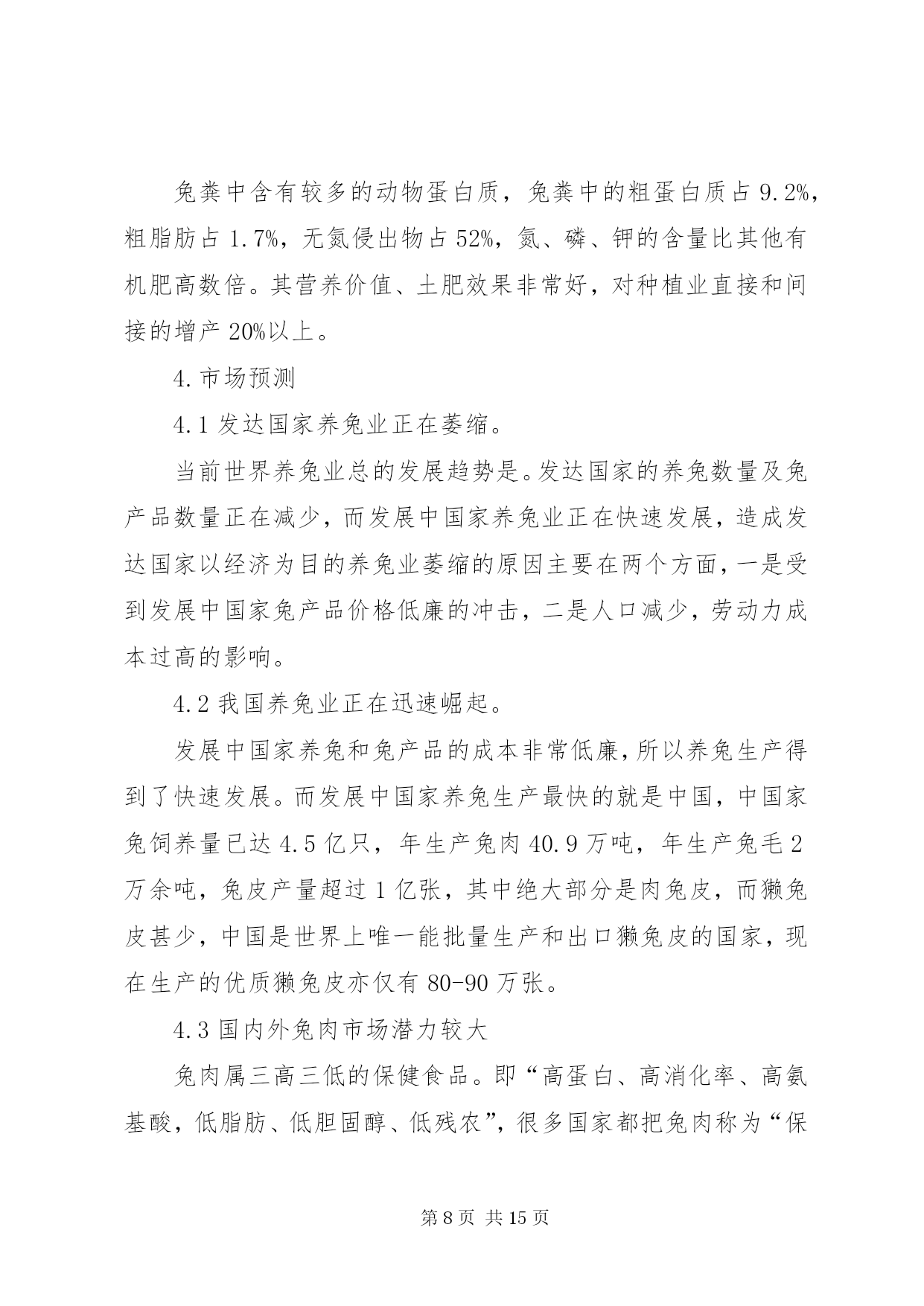 兔粪中含有较多的动物蛋白质，兔粪中的粗蛋白质占 9.2%，粗脂肪占 1.7%，无氮侵出物占 52%，氮、磷、钾的含量比其他有机肥高数倍。其营养价值、土肥效果非常好，对种植业直接和间接的增产 20%以上。

4.市场预测

4.1 发达国家养兔业正在萎缩。

当前世界养兔业总的发展趋势是。发达国家的养兔数量及兔产品数量正在减少，而发展中国家养兔业正在快速发展，造成发达国家以经济为目的养兔业萎缩的原因主要在两个方面，一是受到发展中国家兔产品价格低廉的冲击，二是人口减少，劳动力成本过高的影响。

4.2 我国养兔业正在迅速崛起。

发展中国家养兔和兔产品的成本非常低廉，所以养兔生产得到了快速发展。而发展中国家养兔生产最快的就是中国，中国家兔饲养量已达 4.5 亿只，年生产兔肉 40.9 万吨，年生产兔毛 2 万余吨，兔皮产量超过 1 亿张，其中绝大部分是肉兔皮，而獭兔皮甚少，中国是世界上唯一能批量生产和出口獭兔皮的国家，现在生产的优质獭兔皮亦仅有 80-90 万张。

4.3 国内外兔肉市场潜力较大

兔肉属三高三低的保健食品。即“高蛋白、高消化率、高氨基酸，低脂肪、低胆固醇、低残农”，很多国家都把兔肉称为“保

第 8 页 共 15 页